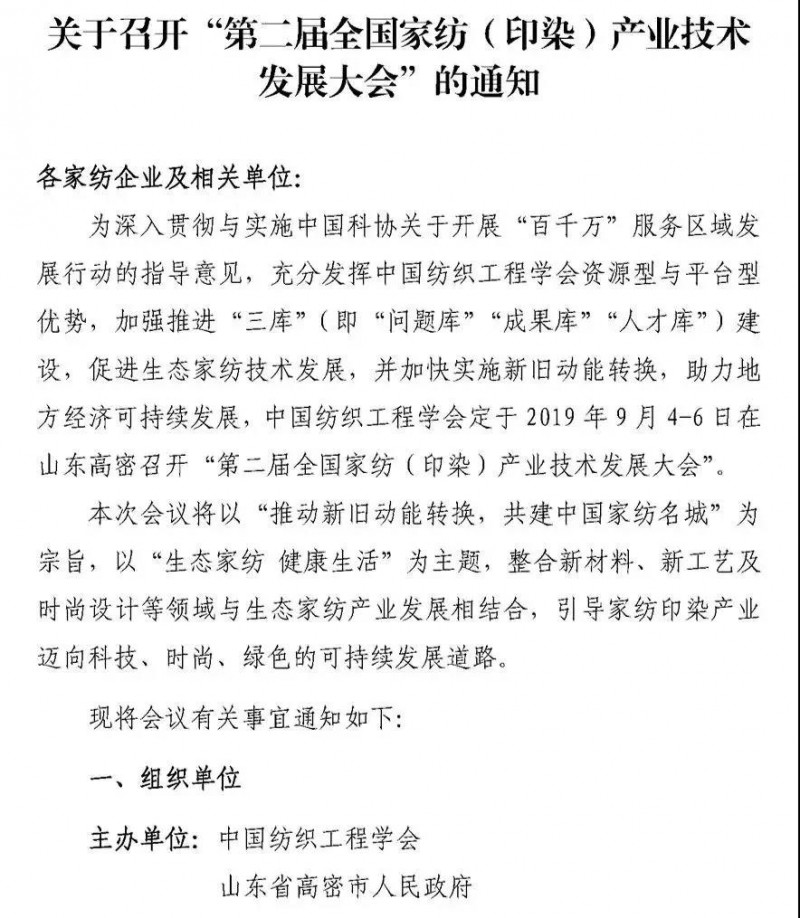 关于召开“第二届全国家纺（印染）产业技术发展大会”的通知

各家纺企业及相关单位：

为深入贯彻与实施中国科协关于开展“百千万”服务区域发展行动的指导意见，充分发挥中国纺织工程学会资源型与平台型优势，加强推进“三库”（即“问题库”“成果库”“人才库”）建设，促进生态家纺技术发展，并加快实施新旧动能转换，助力地方经济可持续发展，中国纺织工程学会定于 2019 年 9 月 4-6 日在山东高密召开“第二届全国家纺（印染）产业技术发展大会”。

本次会议将以“推动新旧动能转换，共建中国家纺名城”为宗旨，以“生态家纺 健康生活”为主题，整合新材料、新工艺及时尚设计等领域与生态家纺产业发展相结合，引导家纺印染产业迈向科技、时尚、绿色的可持续发展道路。

现将会议有关事宜通知如下：

一、组织单位

主办单位：中国纺织工程学会

山东省高密市人民政府